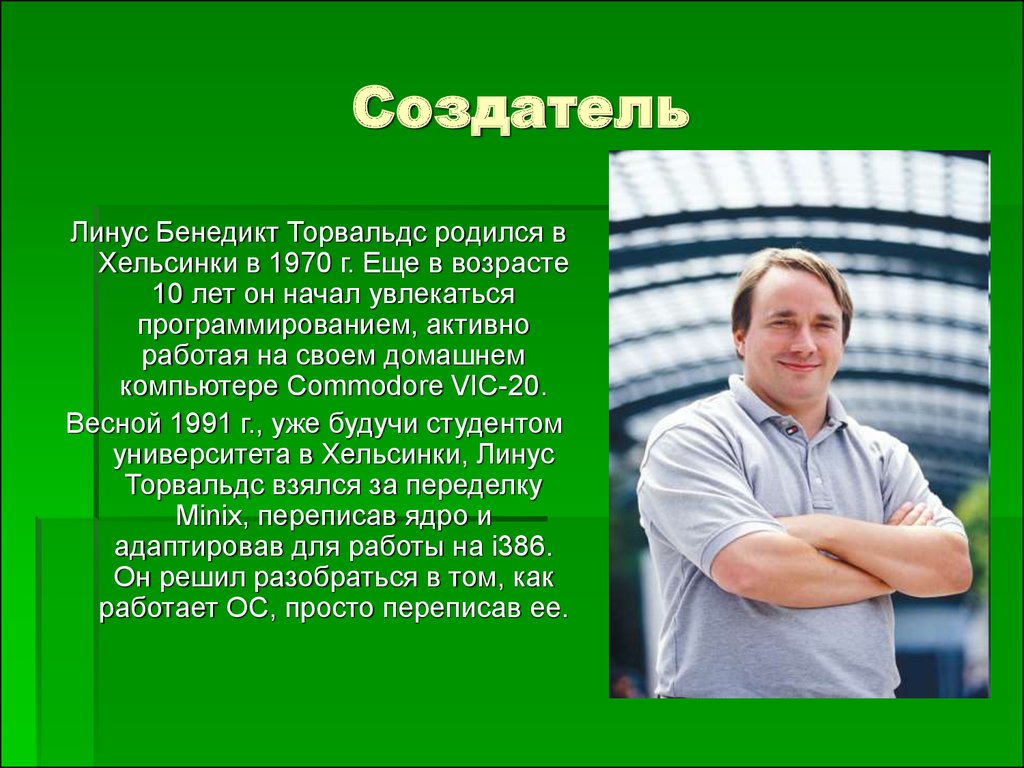 Создатель

Линус Бенедикт Торвальдс родился в Хельсинки в 1970 г. Еще в возрасте 10 лет он начал увлекаться программированием, активно работая на своем домашнем компьютере Commodore VIC-20.

Весной 1991 г., уже будучи студентом университета в Хельсинки, Линус Торвальдс взялся за переделку Minix, переписав ядро и адаптировав для работы на i386. Он решил разобраться в том, как работает ОС, просто переписав ее.